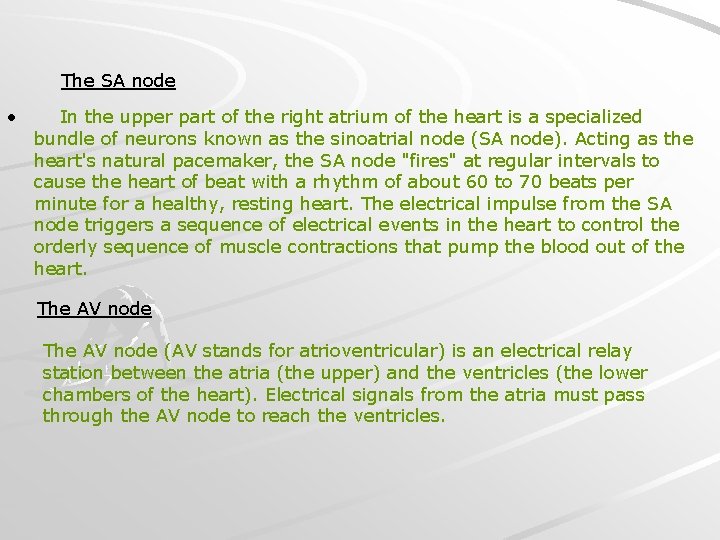 The SA node

• In the upper part of the right atrium of the heart is a specialized bundle of neurons known as the sinoatrial node (SA node). Acting as the heart's natural pacemaker, the SA node "fires" at regular intervals to cause the heart of beat with a rhythm of about 60 to 70 beats per minute for a healthy, resting heart. The electrical impulse from the SA node triggers a sequence of electrical events in the heart to control the orderly sequence of muscle contractions that pump the blood out of the heart.

The AV node

The AV node (AV stands for atrioventricular) is an electrical relay station between the atria (the upper) and the ventricles (the lower chambers of the heart). Electrical signals from the atria must pass through the AV node to reach the ventricles.